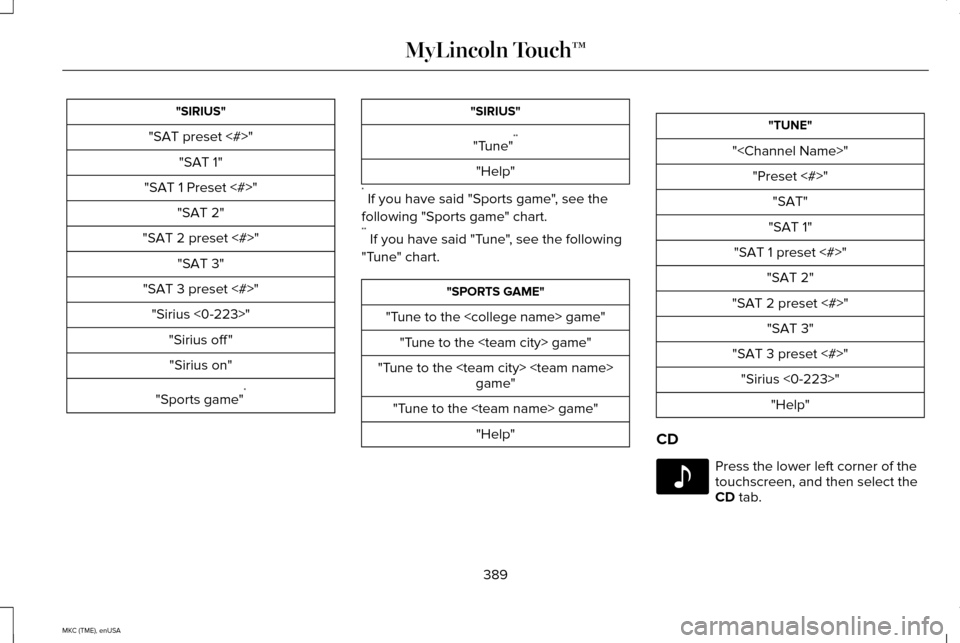 MyLincoln Touch™

| "SIRIUS" |
|---|
| "SAT preset <#>" |
| "SAT 1" |
| "SAT 1 Preset <#>" |
| "SAT 2" |
| "SAT 2 preset <#>" |
| "SAT 3" |
| "SAT 3 preset <#>" |
| "Sirius <0-223>" |
| "Sirius off" |
| "Sirius on" |
| "Sports game"* |

| "SIRIUS" |
|---|
| "Tune"** |
| "Help" |

* If you have said "Sports game", see the following "Sports game" chart.

** If you have said "Tune", see the following "Tune" chart.

| "SPORTS GAME" |
|---|
| "Tune to the <college name> game" |
| "Tune to the <team city> game" |
| "Tune to the <team city> <team name> game" |
| "Tune to the <team name> game" |
| "Help" |

| "TUNE" |
|---|
| "<Channel Name>" |
| "Preset <#>" |
| "SAT" |
| "SAT 1" |
| "SAT 1 preset <#>" |
| "SAT 2" |
| "SAT 2 preset <#>" |
| "SAT 3" |
| "SAT 3 preset <#>" |
| "Sirius <0-223>" |
| "Help" |

CD

Press the lower left corner of the touchscreen, and then select the CD tab.

389

MKC (TME), enUSA

carmanualsonline.info